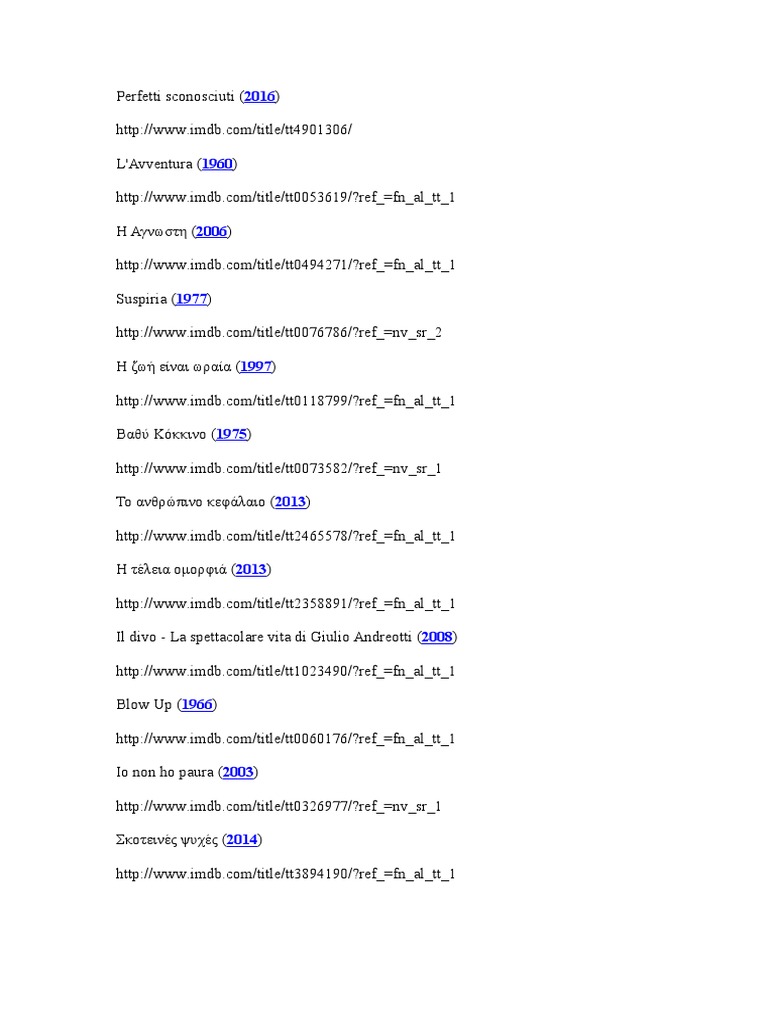 Perfetti sconosciuti (2016)

http://www.imdb.com/title/tt4901306/

L'Avventura (1960)

http://www.imdb.com/title/tt0053619/?ref_=fn_al_tt_1

Η Αγνωστη (2006)

http://www.imdb.com/title/tt0494271/?ref_=fn_al_tt_1

Suspiria (1977)

http://www.imdb.com/title/tt0076786/?ref_=nv_sr_2

Η ζωή είναι ωραία (1997)

http://www.imdb.com/title/tt0118799/?ref_=fn_al_tt_1

Βαθύ Κόκκινο (1975)

http://www.imdb.com/title/tt0073582/?ref_=nv_sr_1

Το ανθρώπινο κεφάλαιο (2013)

http://www.imdb.com/title/tt2465578/?ref_=fn_al_tt_1

Η τέλεια ομορφιά (2013)

http://www.imdb.com/title/tt2358891/?ref_=fn_al_tt_1

Il divo - La spettacolare vita di Giulio Andreotti (2008)

http://www.imdb.com/title/tt1023490/?ref_=fn_al_tt_1

Blow Up (1966)

http://www.imdb.com/title/tt0060176/?ref_=fn_al_tt_1

Io non ho paura (2003)

http://www.imdb.com/title/tt0326977/?ref_=nv_sr_1

Σκοτεινές ψυχές (2014)

http://www.imdb.com/title/tt3894190/?ref_=fn_al_tt_1